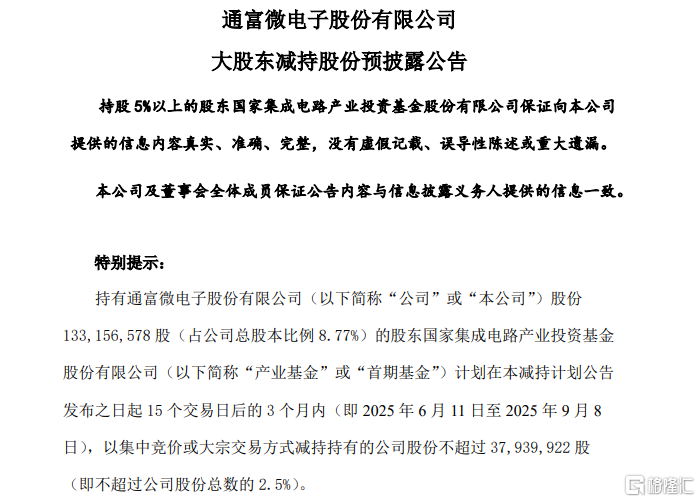 通富微电子股份有限公司

大股东减持股份预披露公告

持股 5%以上的股东国家集成电路产业投资基金股份有限公司保证向本公司提供的信息内容真实、准确、完整，没有虚假记载、误导性陈述或重大遗漏。

本公司及董事会全体成员保证公告内容与信息披露义务人提供的信息一致。

特别提示：

持有通富微电子股份有限公司（以下简称“公司”或“本公司”）股份 133,156,578 股（占公司总股本比例 8.77%）的股东国家集成电路产业投资基金股份有限公司（以下简称“产业基金”或“首期基金”）计划在本减持计划公告发布之日起 15 个交易日后的 3 个月内（即 2025 年 6 月 11 日至 2025 年 9 月 8 日），以集中竞价或大宗交易方式减持持有的公司股份不超过 37,939,922 股（即不超过公司股份总数的 2.5%）。

格隆汇